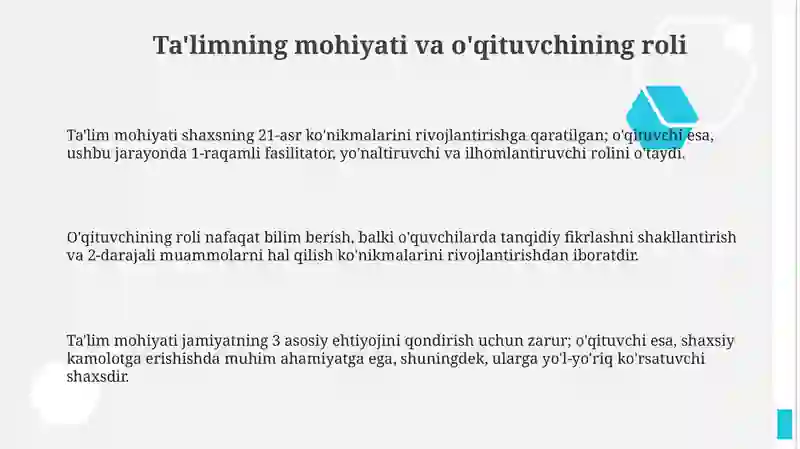 Ta'limning mohiyati va o'qituvchining roli

Ta'lim mohiyati shaxsning 21-asr ko'nikmalarini rivojlantirishga qaratilgan; o'qituvchi esa, ushbu jarayonda 1-raqamli fasilitator, yo'naltiruvchi va ilhomlantiruvchi rolini o'taydi.

O'qituvchining roli nafaqat bilim berish, balki o'quvchilarda tanqidiy fikrlashni shakllantirish va 2-darajali muammolarni hal qilish ko'nikmalarini rivojlantirishdan iboratdir.

Ta'lim mohiyati jamiyatning 3 asosiy ehtiyojini qondirish uchun zarur; o'qituvchi esa, shaxsiy kamolotga erishishda muhim ahamiyatga ega, shuningdek, ularga yo'l-yo'riq ko'rsatuvchi shaxsdir.